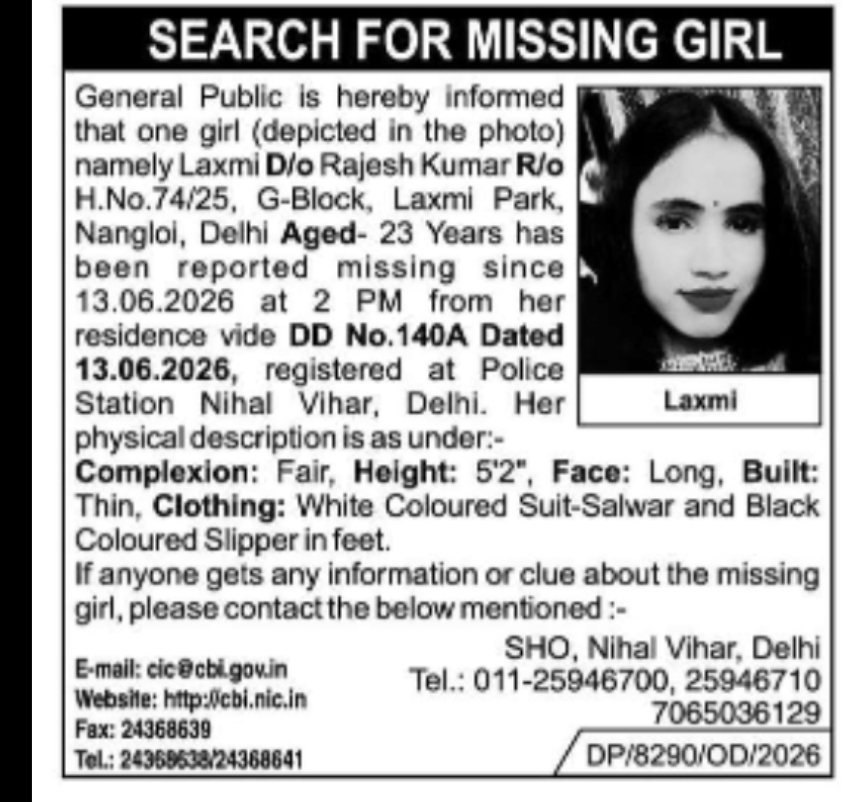 SEARCH FOR MISSING GIRL

General Public is hereby informed that one girl (depicted in the photo) namely Laxmi D/o Rajesh Kumar R/o H.No.74/25, G-Block, Laxmi Park, Nangloi, Delhi Aged- 23 Years has been reported missing since 13.06.2026 at 2 PM from her residence vide DD No.140A Dated 13.06.2026, registered at Police Station Nihal Vihar, Delhi. Her physical description is as under:-

Laxmi

Complexion: Fair, Height: 5'2", Face: Long, Built: Thin, Clothing: White Coloured Suit-Salwar and Black Coloured Slipper in feet.

If anyone gets any information or clue about the missing girl, please contact the below mentioned :-

E-mail: cic@cbi.gov.in
Website: http://cbi.nic.in
Fax: 24368639
Tel.: 24368638/24368641

SHO, Nihal Vihar, Delhi
Tel.: 011-25946700, 25946710
7065036129

DP/8290/OD/2026